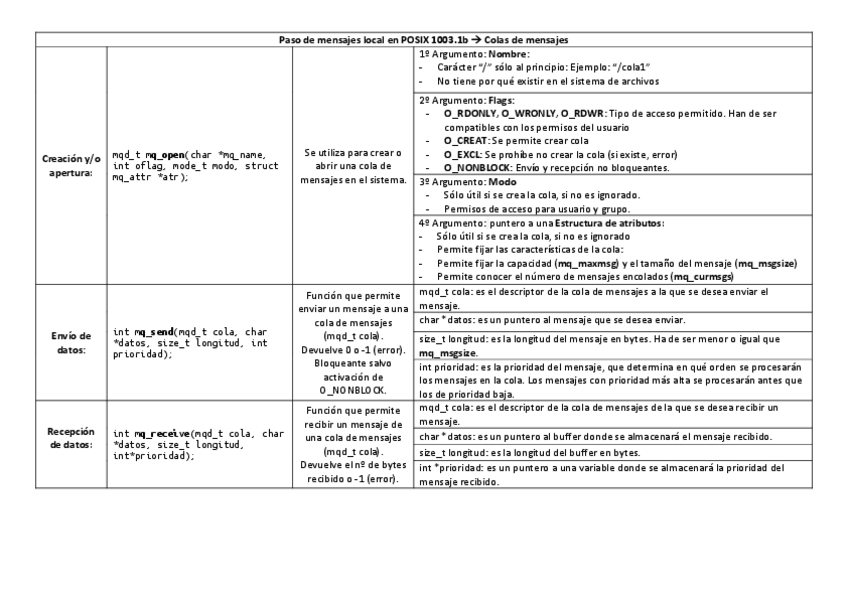 | Paso de mensajes local en POSIX 1003.1b → Colas de mensajes | | | |
|---|---|---|---|
| Creación y/o apertura: | mqd_t mq_open(char *mq_name, int oflag, mode_t modo, struct mq_attr *atr); | Se utiliza para crear o abrir una cola de mensajes en el sistema. | 1º Argumento: Nombre: - Carácter "/" sólo al principio: Ejemplo: "/cola1" - No tiene por qué existir en el sistema de archivos |
| | | | 2º Argumento: Flags: - O_RDONLY, O_WRONLY, O_RDWR: Tipo de acceso permitido. Han de ser compatibles con los permisos del usuario - O_CREAT: Se permite crear cola - O_EXCL: Se prohíbe no crear la cola (si existe, error) - O_NONBLOCK: Envío y recepción no bloqueantes. |
| | | | 3º Argumento: Modo - Sólo útil si se crea la cola, si no es ignorado. - Permisos de acceso para usuario y grupo. |
| | | | 4º Argumento: puntero a una Estructura de atributos: - Sólo útil si se crea la cola, si no es ignorado - Permite fijar las características de la cola: - Permite fijar la capacidad (mq_maxmsg) y el tamaño del mensaje (mq_msgsize) - Permite conocer el número de mensajes encolados (mq_curmsgs) |
| Envío de datos: | int mq_send(mqd_t cola, char *datos, size_t longitud, int prioridad); | Función que permite enviar un mensaje a una cola de mensajes (mqd_t cola). Devuelve 0 o -1 (error). Bloqueante salvo activación de O_NONBLOCK. | mqd_t cola: es el descriptor de la cola de mensajes a la que se desea enviar el mensaje. |
| | | | char * datos: es un puntero al mensaje que se desea enviar. |
| | | | size_t longitud: es la longitud del mensaje en bytes. Ha de ser menor o igual que mq_msgsize. |
| | | | int prioridad: es la prioridad del mensaje, que determina en qué orden se procesarán los mensajes en la cola. Los mensajes con prioridad más alta se procesarán antes que los de prioridad baja. |
| Recepción de datos: | int mq_receive(mqd_t cola, char *datos, size_t longitud, int*prioridad); | Función que permite recibir un mensaje de una cola de mensajes (mqd_t cola). Devuelve el nº de bytes recibido o -1 (error). | mqd_t cola: es el descriptor de la cola de mensajes de la que se desea recibir un mensaje. |
| | | | char * datos: es un puntero al buffer donde se almacenará el mensaje recibido. |
| | | | size_t longitud: es la longitud del buffer en bytes. |
| | | | int *prioridad: es un puntero a una variable donde se almacenará la prioridad del mensaje recibido. |